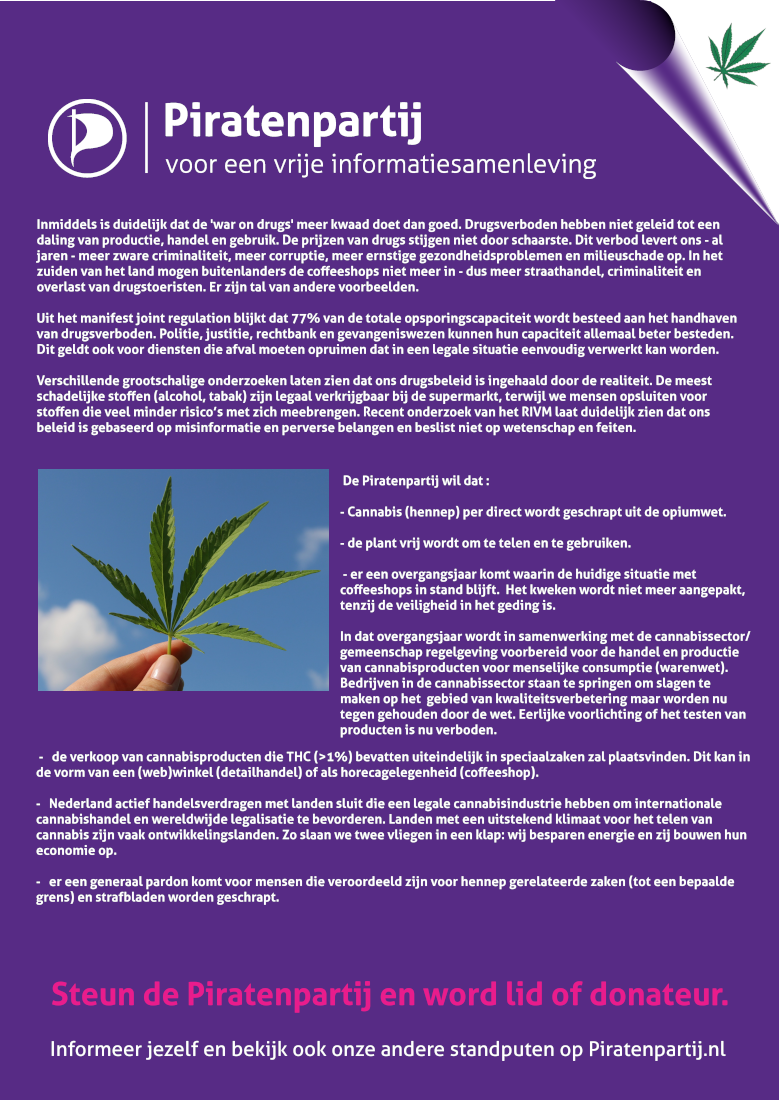 Piratenpartij
voor een vrije informatiesamenleving

Inmiddels is duidelijk dat de 'war on drugs' meer kwaad doet dan goed. Drugsverboden hebben niet geleid tot een daling van productie, handel en gebruik. De prijzen van drugs stijgen niet door schaarste. Dit verbod levert ons - al jaren - meer zware criminaliteit, meer corruptie, meer ernstige gezondheidsproblemen en milieuschade op. In het zuiden van het land mogen buitenlanders de coffeeshops niet meer in - dus meer straathandel, criminaliteit en overlast van drugstoeristen. Er zijn tal van andere voorbeelden.

Uit het manifest joint regulation blijkt dat 77% van de totale opsporingscapaciteit wordt besteed aan het handhaven van drugsverboden. Politie, justitie, rechtbank en gevangeniswezen kunnen hun capaciteit allemaal beter besteden. Dit geldt ook voor diensten die afval moeten opruimen dat in een legale situatie eenvoudig verwerkt kan worden.

Verschillende grootschalige onderzoeken laten zien dat ons drugsbeleid is ingehaald door de realiteit. De meest schadelijke stoffen (alcohol, tabak) zijn legaal verkrijgbaar bij de supermarkt, terwijl we mensen opsluiten voor stoffen die veel minder risico's met zich meebrengen. Recent onderzoek van het RIVM laat duidelijk zien dat ons beleid is gebaseerd op misinformatie en perverse belangen en beslist niet op wetenschap en feiten.

De Piratenpartij wil dat :

- Cannabis (hennep) per direct wordt geschrapt uit de opiumwet.

- de plant vrij wordt om te telen en te gebruiken.

- er een overgangsjaar komt waarin de huidige situatie met coffeeshops in stand blijft. Het kweken wordt niet meer aangepakt, tenzij de veiligheid in het geding is.

In dat overgangsjaar wordt in samenwerking met de cannabissector/ gemeenschap regelgeving voorbereid voor de handel en productie van cannabisproducten voor menselijke consumptie (warenwet). Bedrijven in de cannabissector staan te springen om slagen te maken op het gebied van kwaliteitsverbetering maar worden nu tegen gehouden door de wet. Eerlijke voorlichting of het testen van producten is nu verboden.

- de verkoop van cannabisproducten die THC (>1%) bevatten uiteindelijk in speciaalzaken zal plaatsvinden. Dit kan in de vorm van een (web)winkel (detailhandel) of als horecagelegenheid (coffeeshop).

- Nederland actief handelsverdragen met landen sluit die een legale cannabisindustrie hebben om internationale cannabishandel en wereldwijde legalisatie te bevorderen. Landen met een uitstekend klimaat voor het telen van cannabis zijn vaak ontwikkelingslanden. Zo slaan we twee vliegen in een klap: wij besparen energie en zij bouwen hun economie op.

- er een generaal pardon komt voor mensen die veroordeeld zijn voor hennep gerelateerde zaken (tot een bepaalde grens) en strafbladen worden geschrapt.

Steun de Piratenpartij en word lid of donateur.

Informeer jezelf en bekijk ook onze andere standputen op Piratenpartij.nl